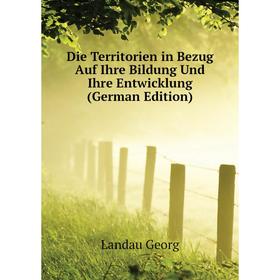 Die Territorien in Bezug Auf Ihre Bildung Und Ihre Entwicklung (German Edition)

Landau Georg